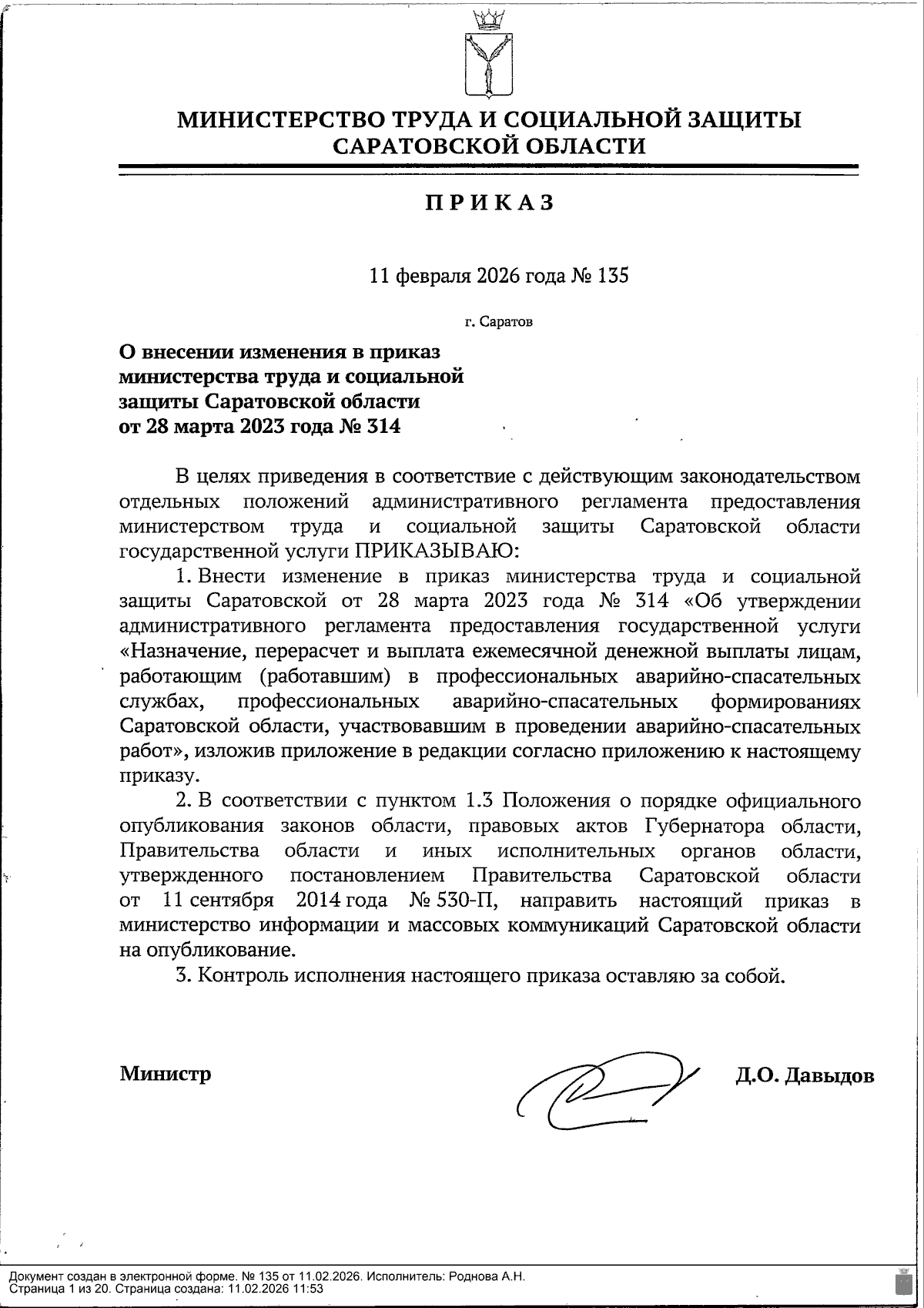 МИНИСТЕРСТВО ТРУДА И СОЦИАЛЬНОЙ ЗАЩИТЫ САРАТОВСКОЙ ОБЛАСТИ

ПРИКАЗ

11 февраля 2026 года № 135

г. Саратов

О внесении изменения в приказ министерства труда и социальной защиты Саратовской области от 28 марта 2023 года № 314

В целях приведения в соответствие с действующим законодательством отдельных положений административного регламента предоставления министерством труда и социальной защиты Саратовской области государственной услуги ПРИКАЗЫВАЮ:

1. Внести изменение в приказ министерства труда и социальной защиты Саратовской от 28 марта 2023 года № 314 «Об утверждении административного регламента предоставления государственной услуги «Назначение, перерасчет и выплата ежемесячной денежной выплаты лицам, работающим (работавшим) в профессиональных аварийно-спасательных службах, профессиональных аварийно-спасательных формированиях Саратовской области, участвовавшим в проведении аварийно-спасательных работ», изложив приложение в редакции согласно приложению к настоящему приказу.

2. В соответствии с пунктом 1.3 Положения о порядке официального опубликования законов области, правовых актов Губернатора области, Правительства области и иных исполнительных органов области, утвержденного постановлением Правительства Саратовской области от 11 сентября 2014 года № 530-П, направить настоящий приказ в министерство информации и массовых коммуникаций Саратовской области на опубликование.

3. Контроль исполнения настоящего приказа оставляю за собой.

Министр Д.О. Давыдов

Документ создан в электронной форме. № 135 от 11.02.2026. Исполнитель: Роднова А.Н.
Страница 1 из 20. Страница создана: 11.02.2026 11:53